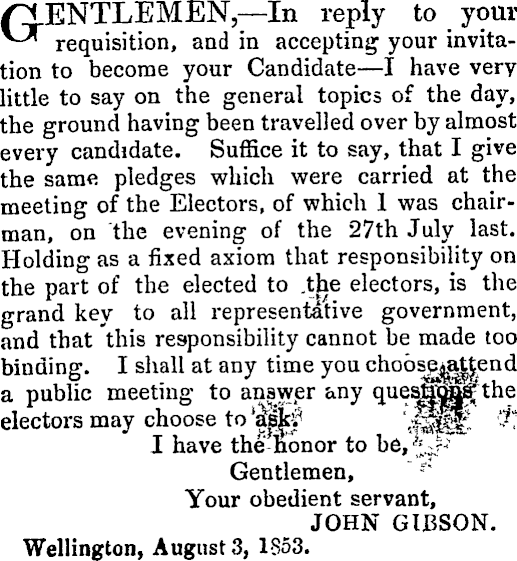 GENTLEMEN,—In reply to your requisition, and in accepting your invitation to become your Candidate—I have very little to say on the general topics of the day, the ground having been travelled over by almost every candidate. Suffice it to say, that I give the same pledges which were carried at the meeting of the Electors, of which I was chairman, on the evening of the 27th July last. Holding as a fixed axiom that responsibility on the part of the elected to the electors, is the grand key to all representative government, and that this responsibility cannot be made too binding. I shall at any time you choose attend a public meeting to answer any questions the electors may choose to ask.

I have the honor to be,
Gentlemen,
Your obedient servant,
JOHN GIBSON.

Wellington, August 3, 1853.